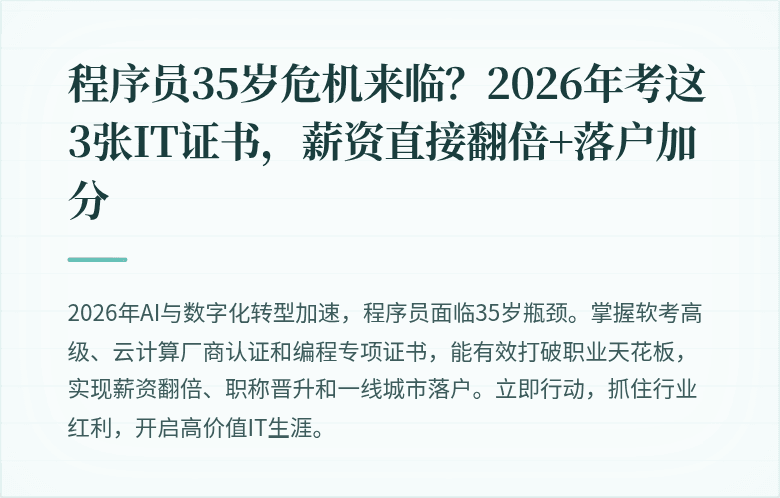 程序员35岁危机来临？2026年考这3张IT证书，薪资直接翻倍+落户加分

2026年AI与数字化转型加速，程序员面临35岁瓶颈。掌握软考高级、云计算厂商认证和编程专项证书，能有效打破职业天花板，实现薪资翻倍、职称晋升和一线城市落户。立即行动，抓住行业红利，开启高价值IT生涯。